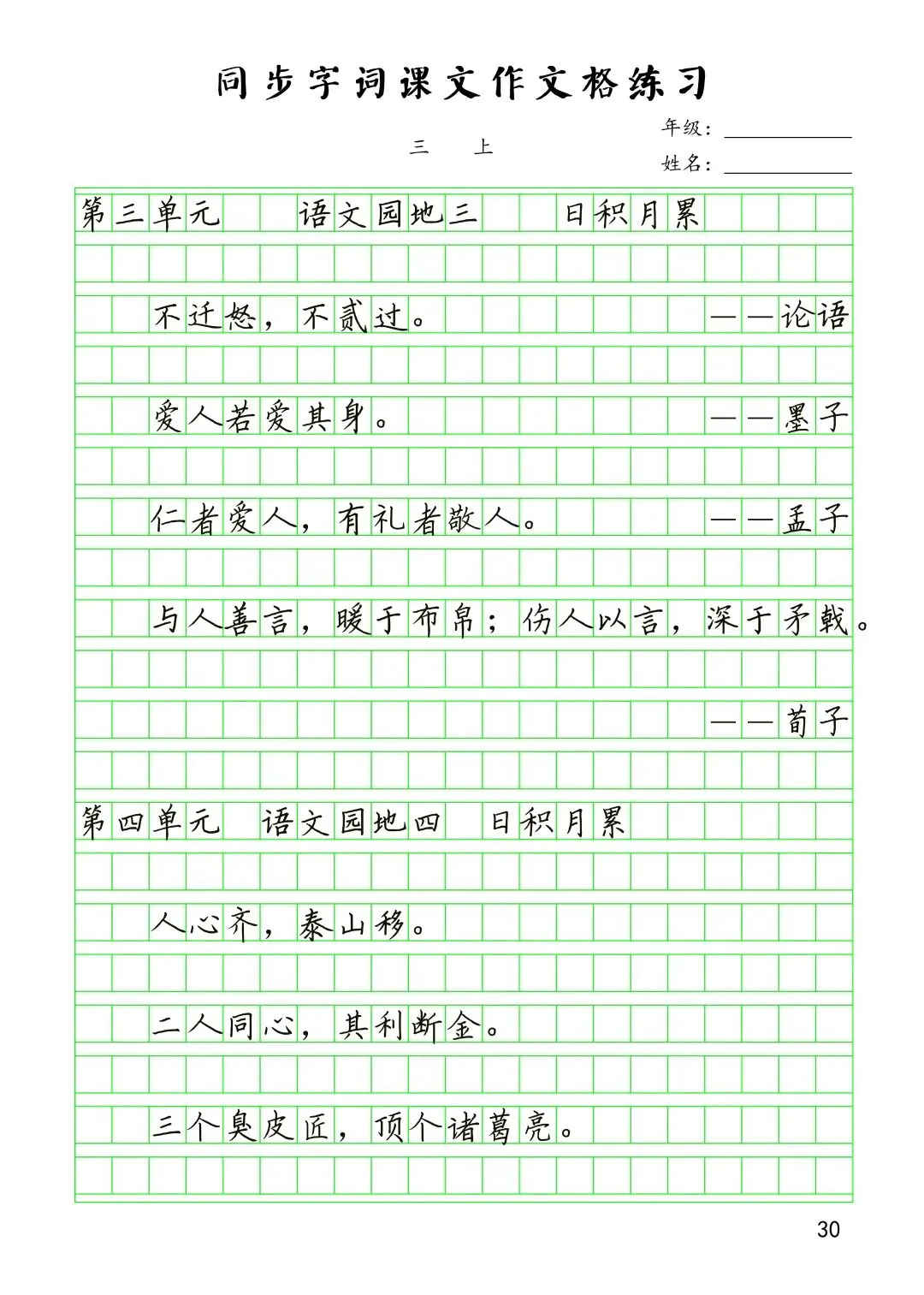 同步字词课文作文格练习

三 上

年级：

姓名：

第三单元 语文园地三 日积月累

不迁怒，不贰过。 ——论语

爱人若爱其身。 ——墨子

仁者爱人，有礼者敬人。 ——孟子

与人善言，暖于布帛；伤人以言，深于矛戟。

——荀子

第四单元 语文园地四 日积月累

人心齐，泰山移。

二人同心，其利断金。

三个臭皮匠，顶个诸葛亮。

30